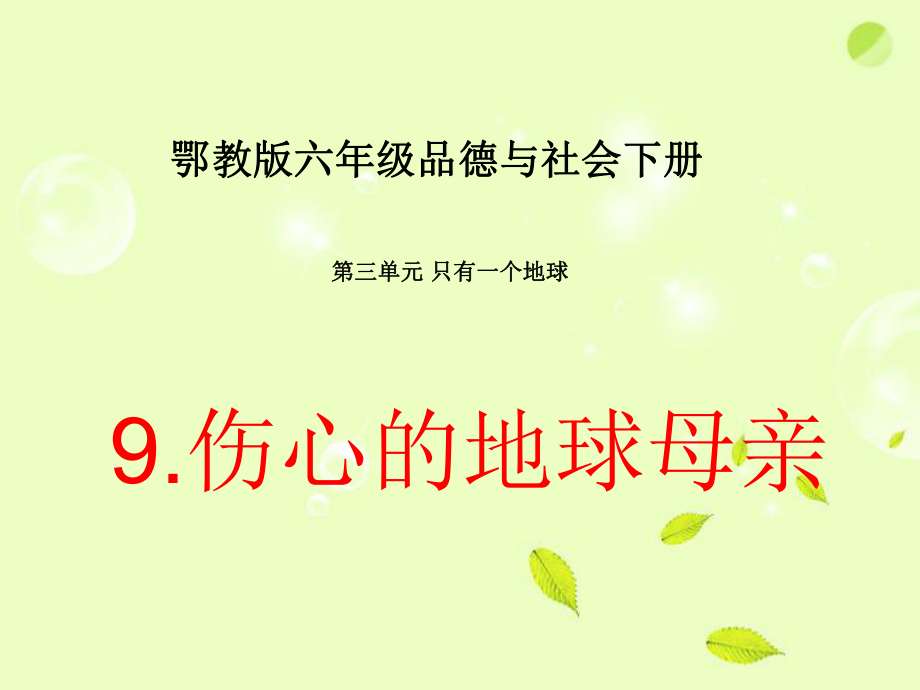 鄂教版六年级品德与社会下册

第三单元 只有一个地球

9.伤心的地球母亲